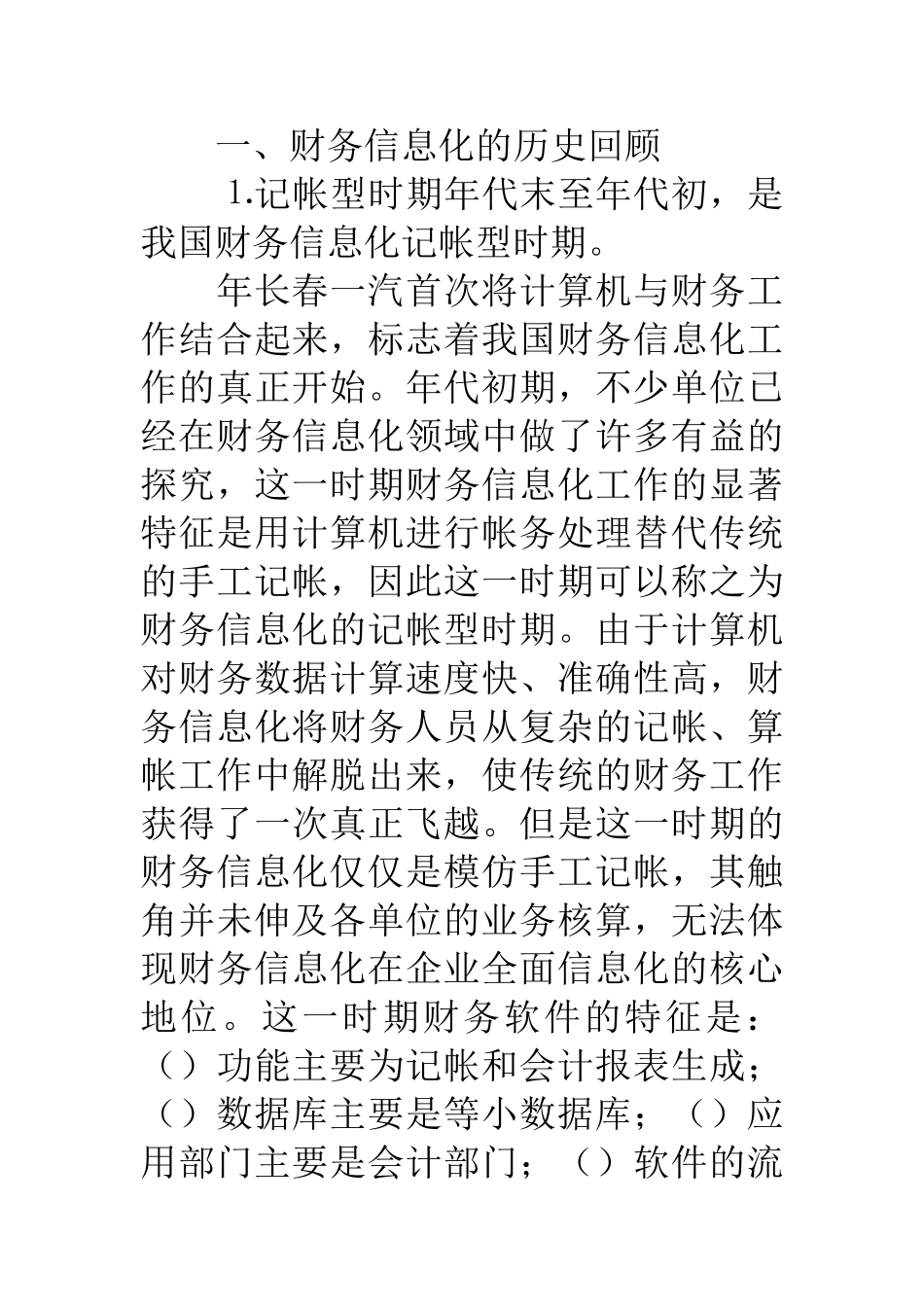 一、财务信息化的历史回顾

1.记帐型时期年代末至年代初，是我国财务信息化记帐型时期。

年长春一汽首次将计算机与财务工作结合起来，标志着我国财务信息化工作的真正开始。年代初期，不少单位已经在财务信息化领域中做了许多有益的探究，这一时期财务信息化工作的显著特征是用计算机进行帐务处理替代传统的手工记帐，因此这一时期可以称之为财务信息化的记帐型时期。由于计算机对财务数据计算速度快、准确性高，财务信息化将财务人员从复杂的记帐、算帐工作中解脱出来，使传统的财务工作获得了一次真正飞越。但是这一时期的财务信息化仅仅是模仿手工记帐，其触角并未伸及各单位的业务核算，无法体现财务信息化在企业全面信息化的核心地位。这一时期财务软件的特征是：（）功能主要为记帐和会计报表生成；（）数据库主要是等小数据库；（）应用部门主要是会计部门；（）软件的流